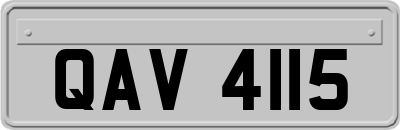 QAV 4115